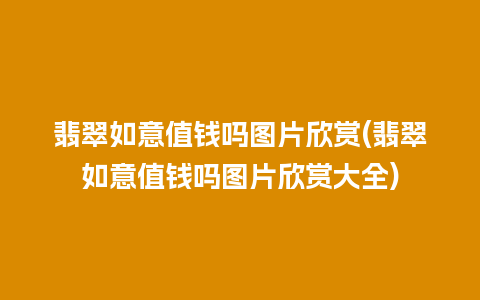 翡翠如意值钱吗图片欣赏(翡翠如意值钱吗图片欣赏大全)